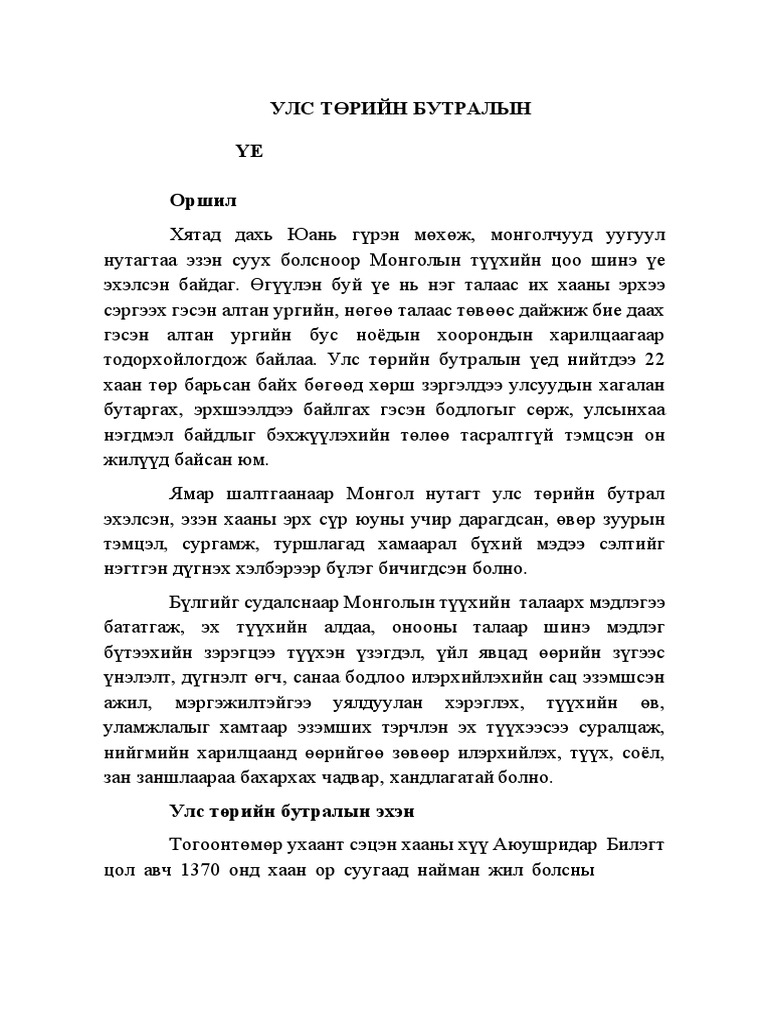 УЛС ТӨРИЙН БУТРАЛЫН

ҮЕ

Оршил

Хятад дахь Юань гүрэн мөхөж, монголчууд уугуул нутагтаа эзэн суух болсноор Монголын түүхийн цоо шинэ үе эхэлсэн байдаг. Өгүүлэн буй үе нь нэг талаас их хааны эрхээ сэргээх гэсэн алтан ургийн, нөгөө талаас төвөөс дайжиж бие даах гэсэн алтан ургийн бус ноёдын хоорондын харилцаагаар тодорхойлогдож байлаа. Улс төрийн бутралын үед нийтдээ 22 хаан төр барьсан байх бөгөөд хөрш зэргэлдээ улсуудын хагалан бутаргах, эрхшээлдээ байлгах гэсэн бодлогыг сөрж, улсынхаа нэгдмэл байдлыг бэхжүүлэхийн төлөө тасралтгүй тэмцсэн он жилүүд байсан юм.

Ямар шалтгаанаар Монгол нутагт улс төрийн бутрал эхэлсэн, эзэн хааны эрх сүр юуны учир дарагдсан, өвөр зуурын тэмцэл, сургамж, туршлагад хамаарал бүхий мэдээ сэлтийг нэгтгэн дүгнэх хэлбэрээр бүлэг бичигдсэн болно.

Бүлгийг судалснаар Монголын түүхийн талаарх мэдлэгээ бататгаж, эх түүхийн алдаа, онооны талаар шинэ мэдлэг бүтээхийн зэрэгцээ түүхэн үзэгдэл, үйл явцад өөрийн зүгээс үнэлэлт, дүгнэлт өгч, санаа бодлоо илэрхийлэхийн сац эзэмшсэн ажил, мэргэжилтэйгээ уялдуулан хэрэглэх, түүхийн өв, уламжлалыг хамтаар эзэмших тэрчлэн эх түүхээсээ суралцаж, нийгмийн харилцаанд өөрийгөө зөвөөр илэрхийлэх, түүх, соёл, зан заншлаараа бахархах чадвар, хандлагатай болно.

Улс төрийн бутралын эхэн

Тогоонтөмөр ухаант сэцэн хааны хүү Аюушридар Билэгт цол авч 1370 онд хаан ор суугаад найман жил болсны